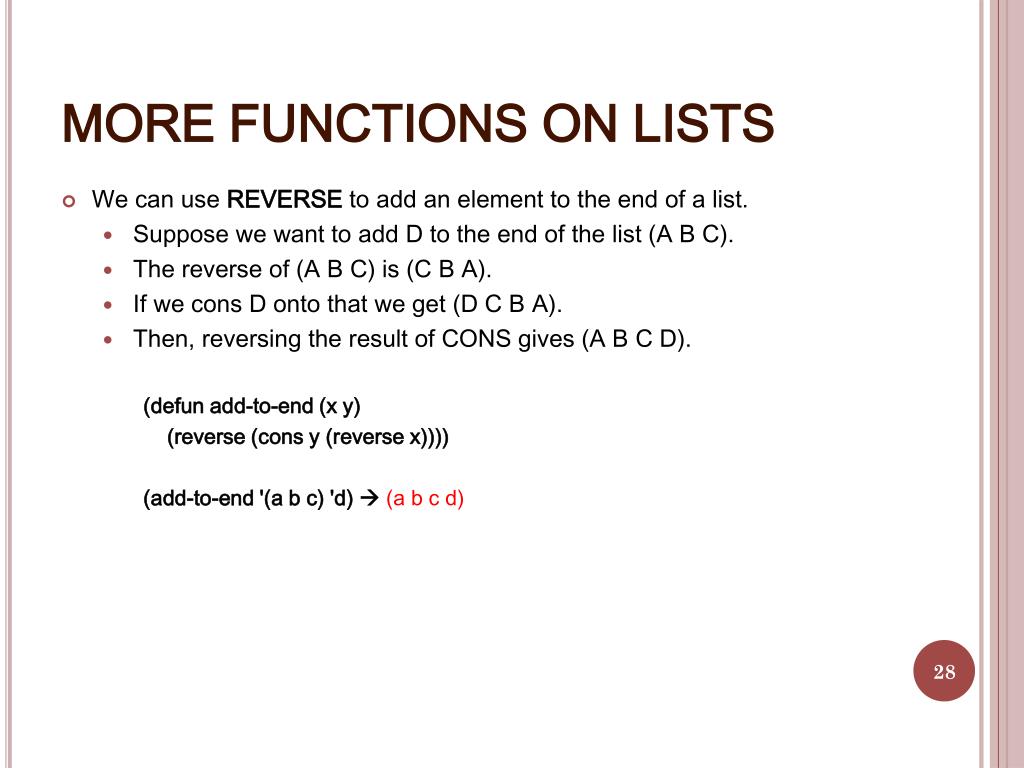 MORE FUNCTIONS ON LISTS

We can use REVERSE to add an element to the end of a list.

Suppose we want to add D to the end of the list (A B C).

The reverse of (A B C) is (C B A).

If we cons D onto that we get (D C B A).

Then, reversing the result of CONS gives (A B C D).

(defun add-to-end (x y)
(reverse (cons y (reverse x))))

(add-to-end '(a b c) 'd) → (a b c d)

28